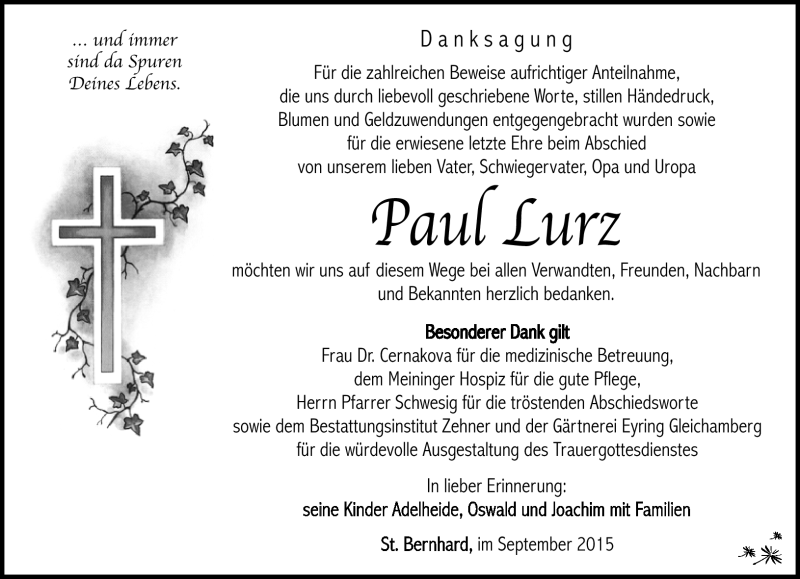 ... und immer sind da Spuren Deines Lebens.

Danksagung

Für die zahlreichen Beweise aufrichtiger Anteilnahme, die uns durch liebevoll geschriebene Worte, stillen Händedruck, Blumen und Geldzuwendungen entgegengebracht wurden sowie für die erwiesene letzte Ehre beim Abschied von unserem lieben Vater, Schwiegervater, Opa und Uropa

Paul Lurz

möchten wir uns auf diesem Wege bei allen Verwandten, Freunden, Nachbarn und Bekannten herzlich bedanken.

Besonderer Dank gilt
Frau Dr. Cernakova für die medizinische Betreuung, dem Meininger Hospiz für die gute Pflege, Herrn Pfarrer Schwesig für die tröstenden Abschiedsworte sowie dem Bestattungsinstitut Zehner und der Gärtnerei Eyring Gleichamberg für die würdevolle Ausgestaltung des Trauergottesdienstes

In lieber Erinnerung:
seine Kinder Adelheide, Oswald und Joachim mit Familien

St. Bernhard, im September 2015